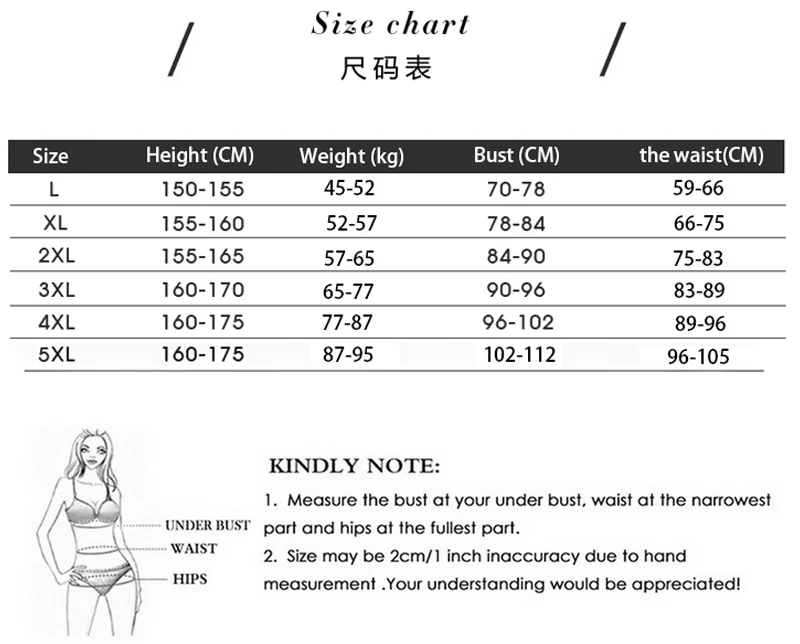 Size chart
尺码表

| Size | Height (CM) | Weight (kg) | Bust (CM) | the waist(CM) |
|---|---|---|---|---|
| L | 150-155 | 45-52 | 70-78 | 59-66 |
| XL | 155-160 | 52-57 | 78-84 | 66-75 |
| 2XL | 155-165 | 57-65 | 84-90 | 75-83 |
| 3XL | 160-170 | 65-77 | 90-96 | 83-89 |
| 4XL | 160-175 | 77-87 | 96-102 | 89-96 |
| 5XL | 160-175 | 87-95 | 102-112 | 96-105 |

UNDER BUST
WAIST
HIPS

KINDLY NOTE:

1. Measure the bust at your under bust, waist at the narrowest part and hips at the fullest part.

2. Size may be 2cm/1 inch inaccuracy due to hand measurement .Your understanding would be appreciated!